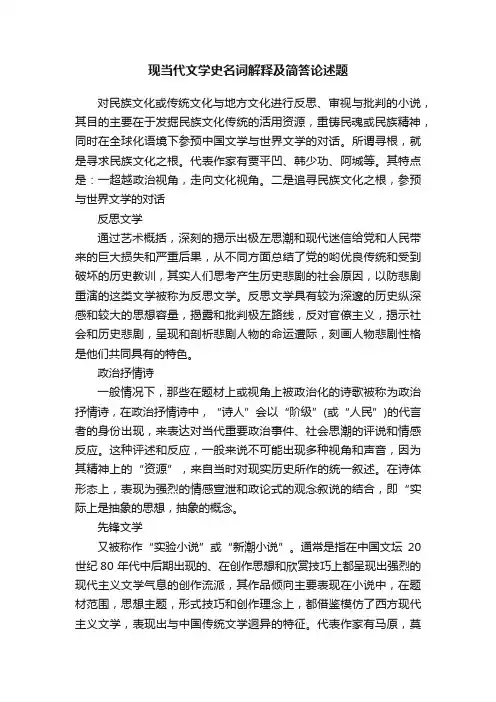 现当代文学史名词解释及简答论述题

对民族文化或传统文化与地方文化进行反思、审视与批判的小说，其目的主要在于发掘民族文化传统的活用资源，重铸民魂或民族精神，同时在全球化语境下参预中国文学与世界文学的对话。所谓寻根，就是寻求民族文化之根。代表作家有贾平凹、韩少功、阿城等。其特点是：一超越政治视角，走向文化视角。二是追寻民族文化之根，参预与世界文学的对话

反思文学

通过艺术概括，深刻的揭示出极左思潮和现代迷信给党和人民带来的巨大损失和严重后果，从不同方面总结了党的哟优良传统和受到破坏的历史教训，其实人们思考产生历史悲剧的社会原因，以防悲剧重演的这类文学被称为反思文学。反思文学具有较为深邃的历史纵深感和较大的思想容量，揭露和批判极左路线，反对官僚主义，揭示社会和历史悲剧，呈现和剖析悲剧人物的命运遭际，刻画人物悲剧性格是他们共同具有的特色。

政治抒情诗

一般情况下，那些在题材上或视角上被政治化的诗歌被称为政治抒情诗，在政治抒情诗中，“诗人”会以“阶级”(或“人民”)的代言者的身份出现，来表达对当代重要政治事件、社会思潮的评说和情感反应。这种评述和反应，一般来说不可能出现多种视角和声音，因为其精神上的“资源”，来自当时对现实历史所作的统一叙述。在诗体形态上，表现为强烈的情感宣泄和政论式的观念叙说的结合，即“实际上是抽象的思想，抽象的概念。

先锋文学

又被称作“实验小说”或“新潮小说”。通常是指在中国文坛 20 世纪 80 年代中后期出现的、在创作思想和欣赏技巧上都呈现出强烈的现代主义文学气息的创作流派，其作品倾向主要表现在小说中，在题材范围，思想主题，形式技巧和创作理念上，都借鉴模仿了西方现代主义文学，表现出与中国传统文学迥异的特征。代表作家有马原，莫